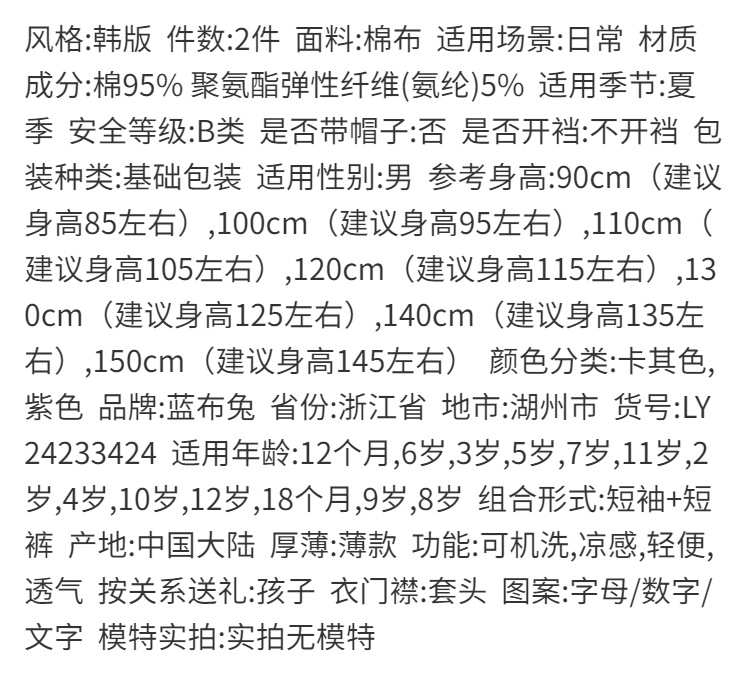 风格:韩版 件数:2件 面料:棉布 适用场景:日常 材质成分:棉95% 聚氨酯弹性纤维(氨纶)5% 适用季节:夏季 安全等级:B类 是否带帽子:否 是否开裆:不开裆 包装种类:基础包装 适用性别:男 参考身高:90cm（建议身高85左右）,100cm（建议身高95左右）,110cm（建议身高105左右）,120cm（建议身高115左右）,130cm（建议身高125左右）,140cm（建议身高135左右）,150cm（建议身高145左右） 颜色分类:卡其色,紫色 品牌:蓝布兔 省份:浙江省 地市:湖州市 货号:LY24233424 适用年龄:12个月,6岁,3岁,5岁,7岁,11岁,2岁,4岁,10岁,12岁,18个月,9岁,8岁 组合形式:短袖+短裤 产地:中国大陆 厚薄:薄款 功能:可机洗,凉感,轻便,透气 按关系送礼:孩子 衣门襟:套头 图案:字母/数字/文字 模特实拍:实拍无模特